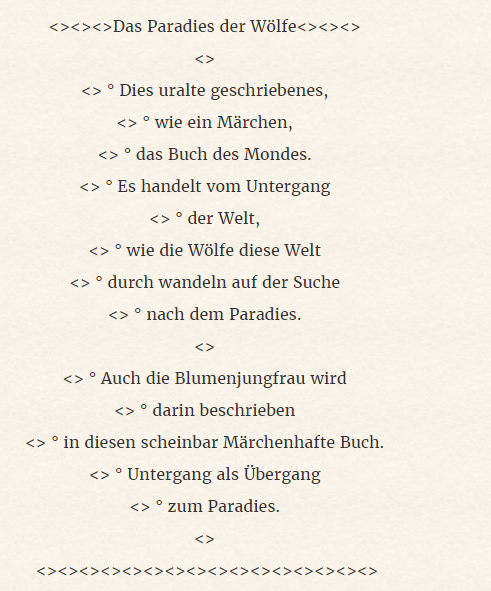 <><><>Das Paradies der Wölfe<><><>

<>

<> ° Dies uralte geschriebenes,

<> ° wie ein Märchen,

<> ° das Buch des Mondes.

<> ° Es handelt vom Untergang

<> ° der Welt,

<> ° wie die Wölfe diese Welt

<> ° durch wandeln auf der Suche

<> ° nach dem Paradies.

<>

<> ° Auch die Blumenjungfrau wird

<> ° darin beschrieben

<> ° in diesen scheinbar Märchenhafte Buch.

<> ° Untergang als Übergang

<> ° zum Paradies.

<>

<><><><><><><><><><><><><><><><>